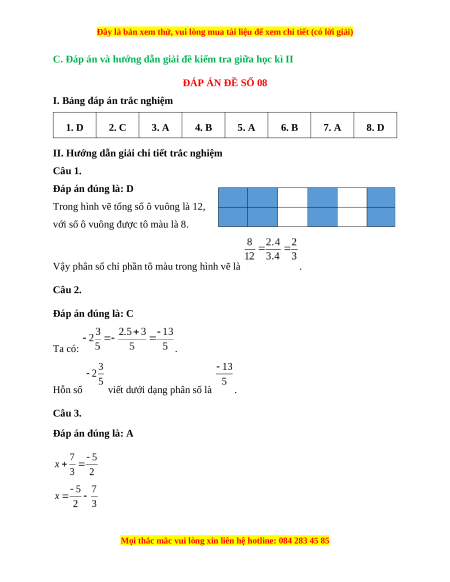 Đây là bản xem thử, vui lòng mua tài liệu để xem chi tiết (có lời giải)

C. Đáp án và hướng dẫn giải đề kiểm tra giữa học kì II

ĐÁP ÁN ĐỀ SỐ 08

I. Bảng đáp án trắc nghiệm

| 1. D | 2. C | 3. A | 4. B | 5. A | 6. B | 7. A | 8. D |
|---|---|---|---|---|---|---|---|

II. Hướng dẫn giải chi tiết trắc nghiệm

Câu 1.

Đáp án đúng là: D

Trong hình vẽ tổng số ô vuông là 12, với số ô vuông được tô màu là 8.

Vậy phân số chỉ phần tô màu trong hình vẽ là $\frac{8}{12}=\frac{2.4}{3.4}=\frac{2}{3}$.

Câu 2.

Đáp án đúng là: C

Ta có: $-2\frac{3}{5}=-\frac{2.5+3}{5}=\frac{-13}{5}$.

Hỗn số $-2\frac{3}{5}$ viết dưới dạng phân số là $\frac{-13}{5}$.

Câu 3.

Đáp án đúng là: A

$x+\frac{7}{3}=\frac{-5}{2}$

$x=\frac{-5}{2}-\frac{7}{3}$

Mọi thắc mắc vui lòng xin liên hệ hotline: 084 283 45 85